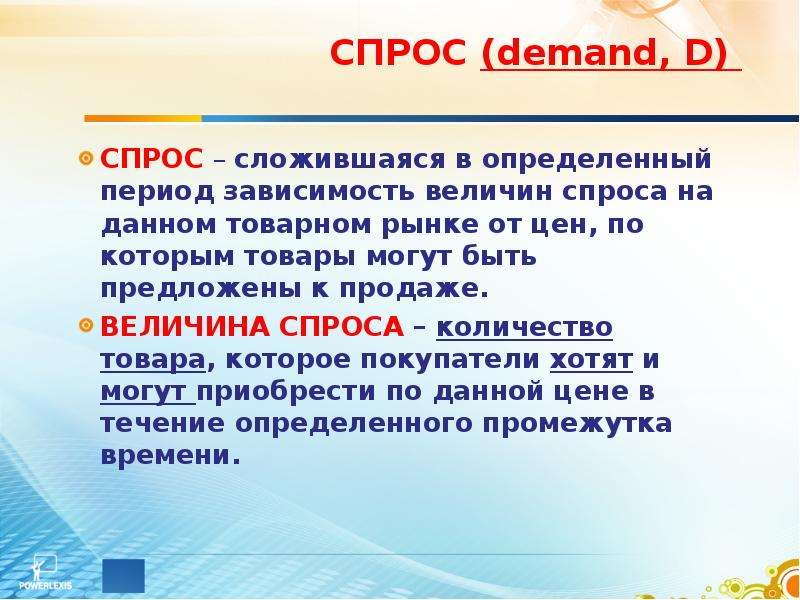 СПРОС (demand, D)

СПРОС – сложившаяся в определенный период зависимость величин спроса на данном товарном рынке от цен, по которым товары могут быть предложены к продаже.

ВЕЛИЧИНА СПРОСА – количество товара, которое покупатели хотят и могут приобрести по данной цене в течение определенного промежутка времени.

POWERLEXIS